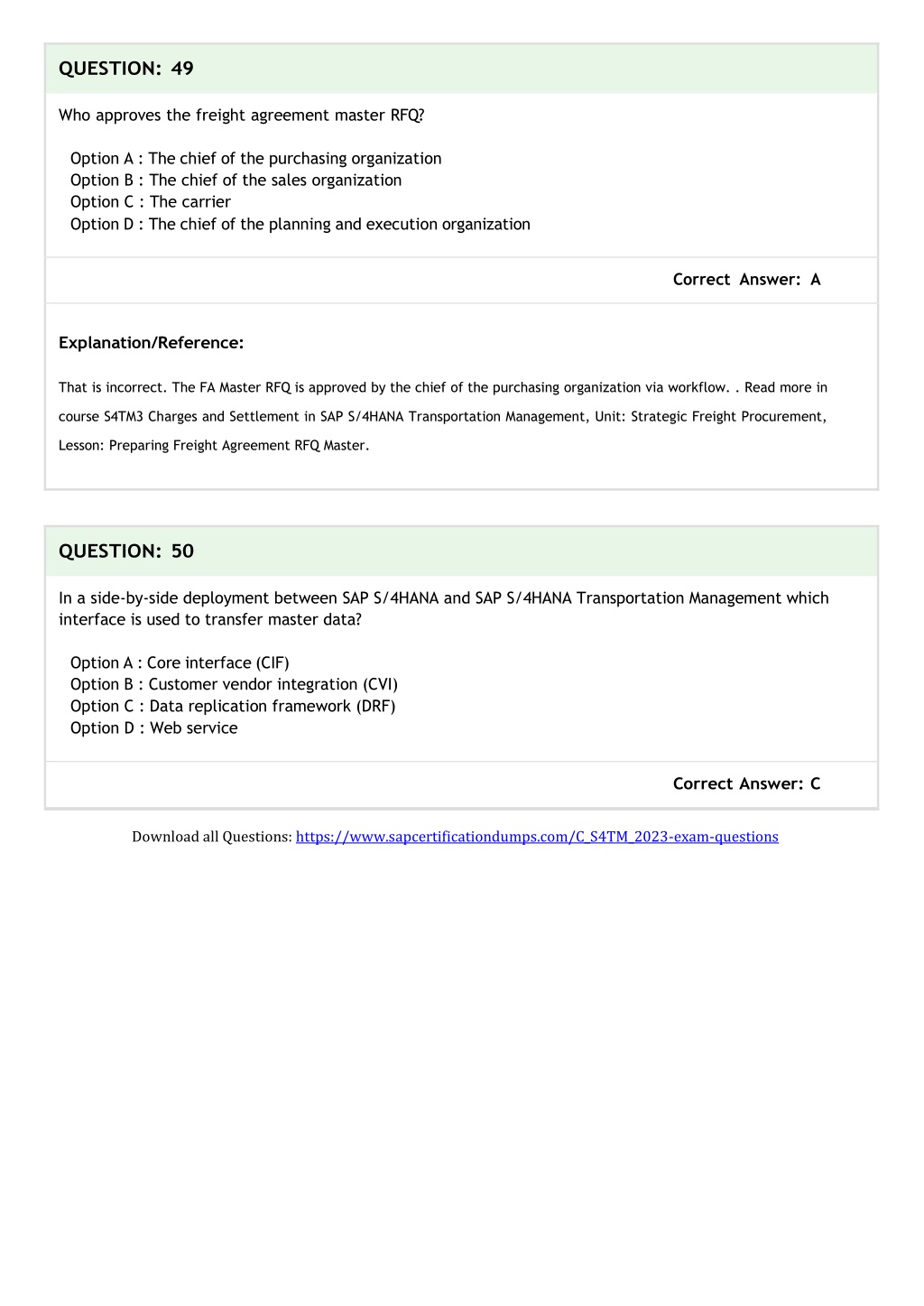 QUESTION: 49

Who approves the freight agreement master RFQ?

Option A : The chief of the purchasing organization
Option B : The chief of the sales organization
Option C : The carrier
Option D : The chief of the planning and execution organization

Correct Answer: A

Explanation/Reference:

That is incorrect. The FA Master RFQ is approved by the chief of the purchasing organization via workflow. . Read more in course S4TM3 Charges and Settlement in SAP S/4HANA Transportation Management, Unit: Strategic Freight Procurement, Lesson: Preparing Freight Agreement RFQ Master.

QUESTION: 50

In a side-by-side deployment between SAP S/4HANA and SAP S/4HANA Transportation Management which interface is used to transfer master data?

Option A : Core interface (CIF)
Option B : Customer vendor integration (CVI)
Option C : Data replication framework (DRF)
Option D : Web service

Correct Answer: C

Download all Questions: https://www.sapcertificationdumps.com/C_S4TM_2023-exam-questions